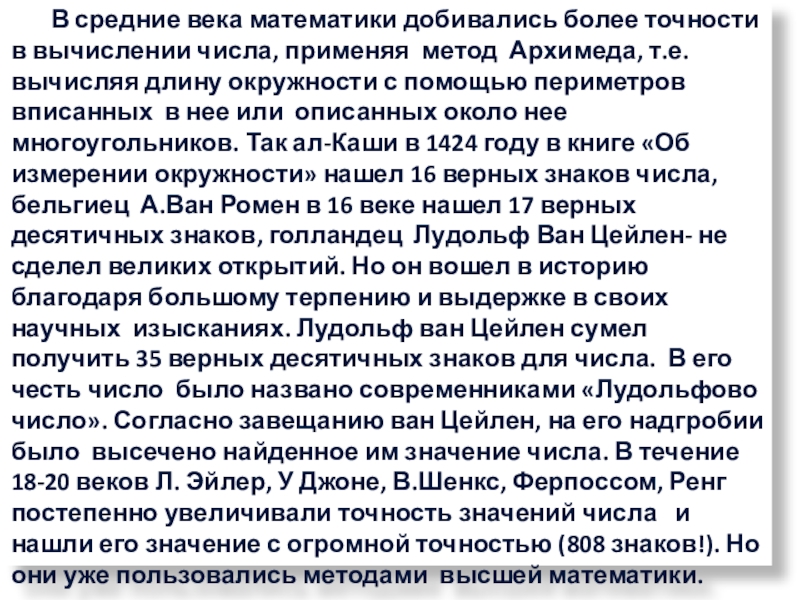 В средние века математики добивались более точности в вычислении числа, применяя метод Архимеда, т.е. вычисляя длину окружности с помощью периметров вписанных в нее или описанных около нее многоугольников. Так ал-Каши в 1424 году в книге «Об измерении окружности» нашел 16 верных знаков числа, бельгиец А.Ван Ромен в 16 веке нашел 17 верных десятичных знаков, голландец Лудольф Ван Цейлен- не сделел великих открытий. Но он вошел в историю благодаря большому терпению и выдержке в своих научных изысканиях. Лудольф ван Цейлен сумел получить 35 верных десятичных знаков для числа. В его честь число было названо современниками «Лудольфово число». Согласно завещанию ван Цейлен, на его надгробии было высечено найденное им значение числа. В течение 18-20 веков Л. Эйлер, У Джоне, В.Шенкс, Ферпоссом, Ренг постепенно увеличивали точность значений числа и нашли его значение с огромной точностью (808 знаков!). Но они уже пользовались методами высшей математики.